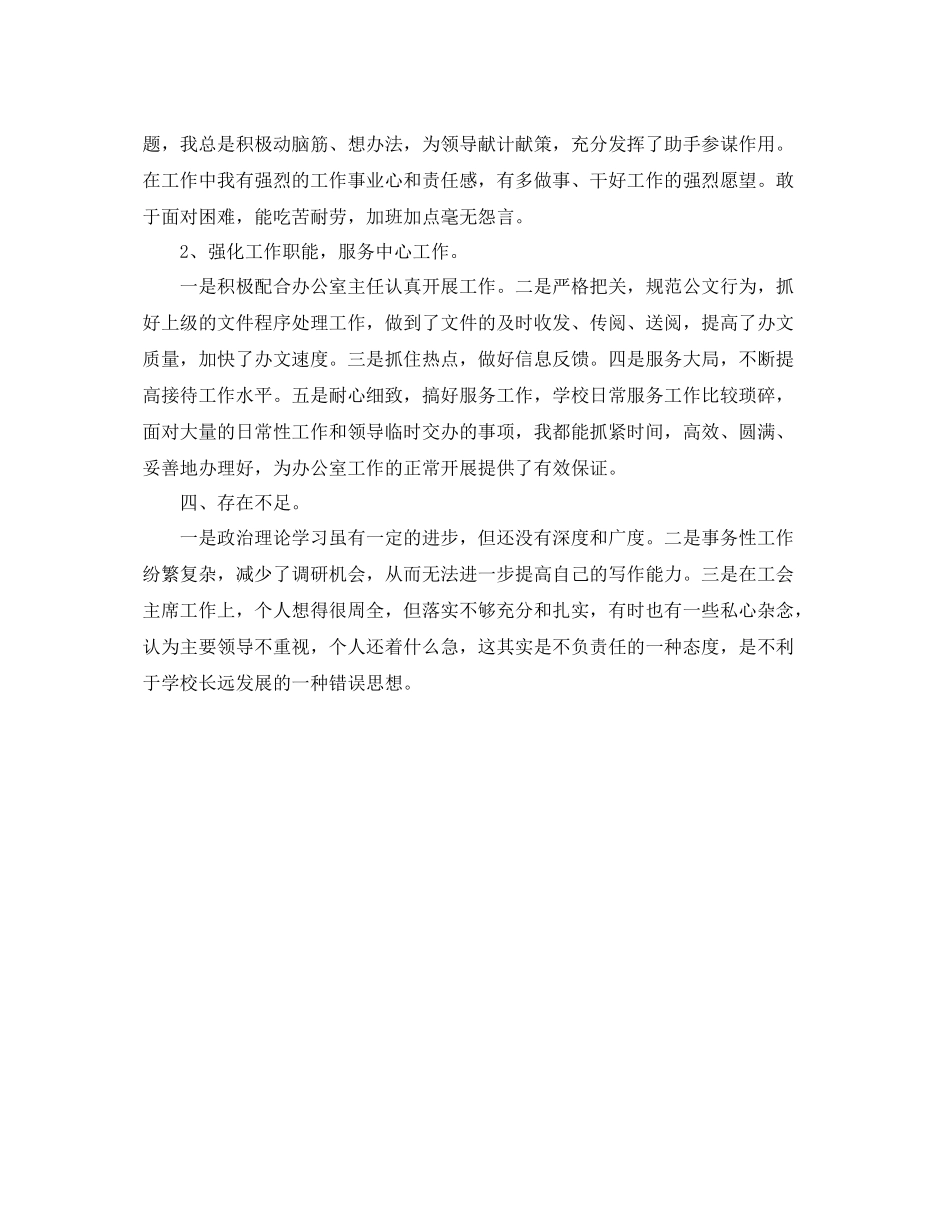 题，我总是积极动脑筋、想办法，为领导献计献策，充分发挥了助手参谋作用。在工作中我有强烈的工作事业心和责任感，有多做事、干好工作的强烈愿望。敢于面对困难，能吃苦耐劳，加班加点毫无怨言。

2、强化工作职能，服务中心工作。

一是积极配合办公室主任认真开展工作。二是严格把关，规范公文行为，抓好上级的文件程序处理工作，做到了文件的及时收发、传阅、送阅，提高了办文质量，加快了办文速度。三是抓住热点，做好信息反馈。四是服务大局，不断提高接待工作水平。五是耐心细致，搞好服务工作，学校日常服务工作比较琐碎，面对大量的日常性工作和领导临时交办的事项，我都能抓紧时间，高效、圆满、妥善地办理好，为办公室工作的正常开展提供了有效保证。

四、存在不足。

一是政治理论学习虽有一定的进步，但还没有深度和广度。二是事务性工作纷繁复杂，减少了调研机会，从而无法进一步提高自己的写作能力。三是在工会主席工作上，个人想得很周全，但落实不够充分和扎实，有时也有一些私心杂念，认为主要领导不重视，个人还着什么急，这其实是不负责任的一种态度，是不利于学校长远发展的一种错误思想。